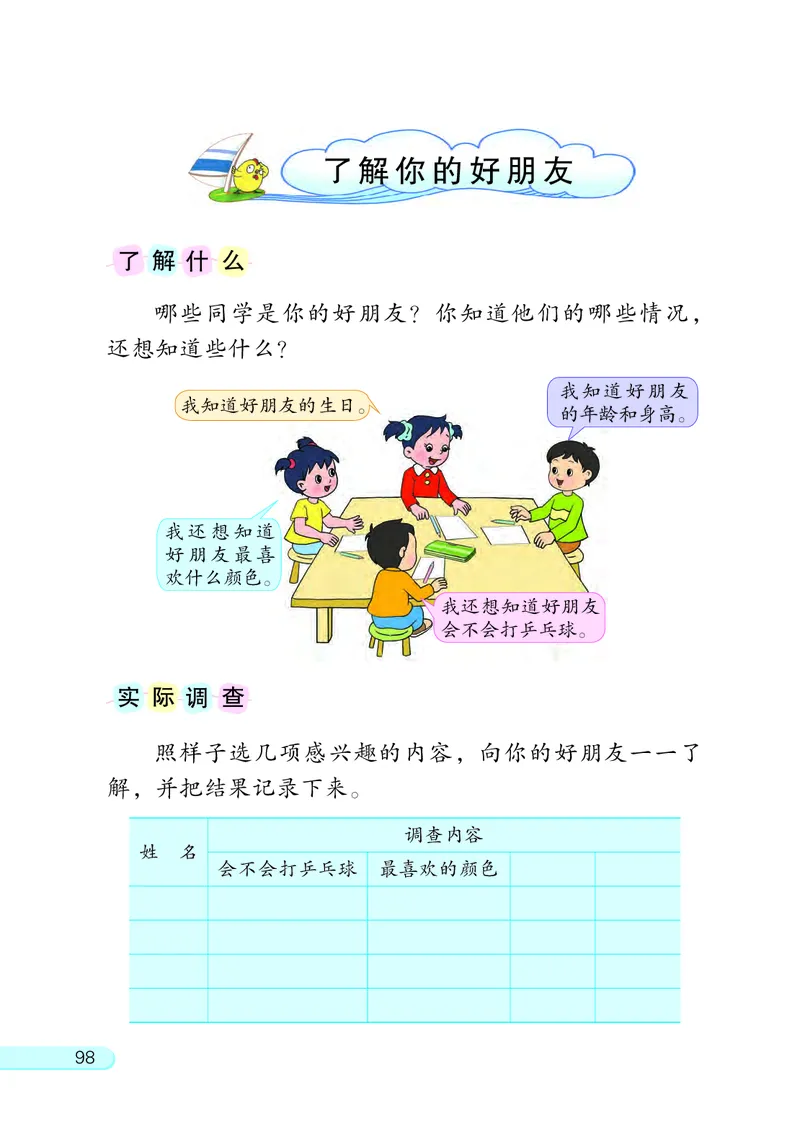 了解你的好朋友

了解什么

哪些同学是你的好朋友？你知道他们的哪些情况，还想知道些什么？

我知道好朋友的生日。

我知道好朋友的年龄和身高。

我还想知道好朋友最喜欢什么颜色。

我还想知道好朋友会不会打乒乓球。

实际调查

照样子选几项感兴趣的内容，向你的好朋友一一了解，并把结果记录下来。

| 姓 名 | 调查内容 | | | |
|---|---|---|---|---|
| | 会不会打乒乓球 | 最喜欢的颜色 | | |
| | | | | |
| | | | | |
| | | | | |
| | | | | |

98